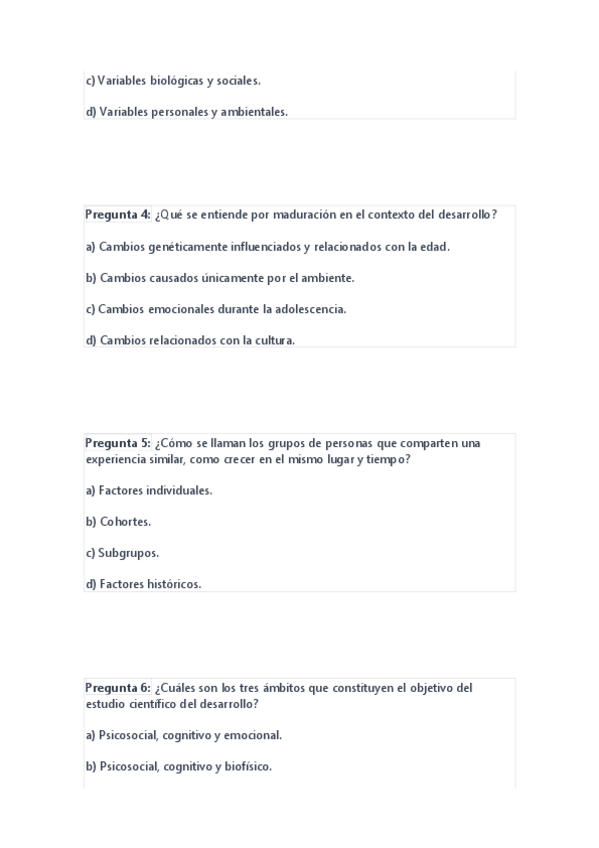 c) Variables biológicas y sociales.

d) Variables personales y ambientales.

Pregunta 4: ¿Qué se entiende por maduración en el contexto del desarrollo?

a) Cambios genéticamente influenciados y relacionados con la edad.

b) Cambios causados únicamente por el ambiente.

c) Cambios emocionales durante la adolescencia.

d) Cambios relacionados con la cultura.

Pregunta 5: ¿Cómo se llaman los grupos de personas que comparten una experiencia similar, como crecer en el mismo lugar y tiempo?

a) Factores individuales.

b) Cohortes.

c) Subgrupos.

d) Factores históricos.

Pregunta 6: ¿Cuáles son los tres ámbitos que constituyen el objetivo del estudio científico del desarrollo?

a) Psicosocial, cognitivo y emocional.

b) Psicosocial, cognitivo y biofísico.